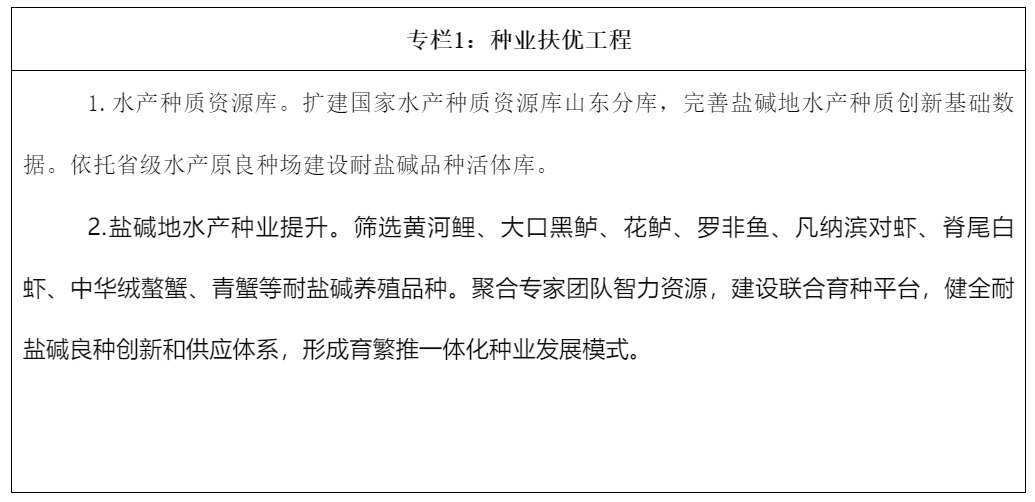 专栏1：种业扶优工程

1. 水产种质资源库。扩建国家水产种质资源库山东分库，完善盐碱地水产种质创新基础数据。依托省级水产原良种场建设耐盐碱品种活体库。

2.盐碱地水产种业提升。筛选黄河鲤、大口黑鲈、花鲈、罗非鱼、凡纳滨对虾、脊尾白虾、中华绒螯蟹、青蟹等耐盐碱养殖品种。聚合专家团队智力资源，建设联合育种平台，健全耐盐碱良种创新和供应体系，形成育繁推一体化种业发展模式。